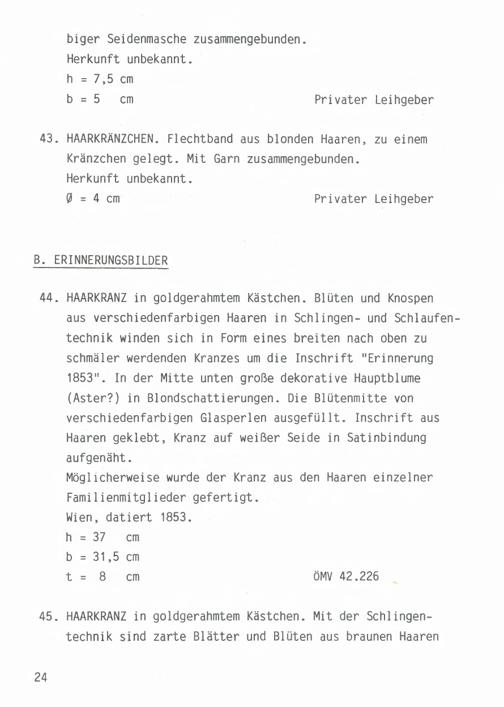 biger Seidenmasche zusammengebunden.
Herkunft unbekannt.
h = 7,5 cm
b = 5 cm Privater Leihgeber

43. HAARKRÄNZCHEN. Flechtband aus blonden Haaren, zu einem Kränzchen gelegt. Mit Garn zusammengebunden.
Herkunft unbekannt.
Ø = 4 cm Privater Leihgeber

B. ERINNERUNGSBILDER

44. HAARKRANZ in goldgerahmtem Kästchen. Blüten und Knospen aus verschiedenfarbigen Haaren in Schlingen- und Schlaufentechnik winden sich in Form eines breiten nach oben zu schmäler werdenden Kranzes um die Inschrift "Erinnerung 1853". In der Mitte unten große dekorative Hauptblume (Aster?) in Blondschattierungen. Die Blütenmitte von verschiedenfarbigen Glasperlen ausgefüllt. Inschrift aus Haaren geklebt, Kranz auf weißer Seide in Satinbindung aufgenäht.
Möglicherweise wurde der Kranz aus den Haaren einzelner Familienmitglieder gefertigt.
Wien, datiert 1853.
h = 37 cm
b = 31,5 cm
t = 8 cm ÖMV 42.226

45. HAARKRANZ in goldgerahmtem Kästchen. Mit der Schlingentechnik sind zarte Blätter und Blüten aus braunen Haaren

24